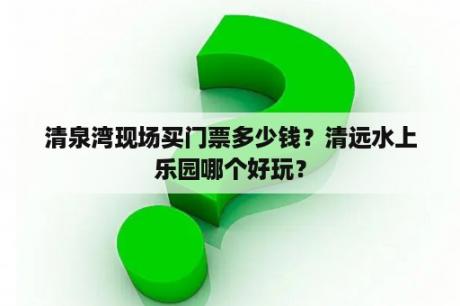 清泉湾现场买门票多少钱？清远水上乐园哪个好玩？